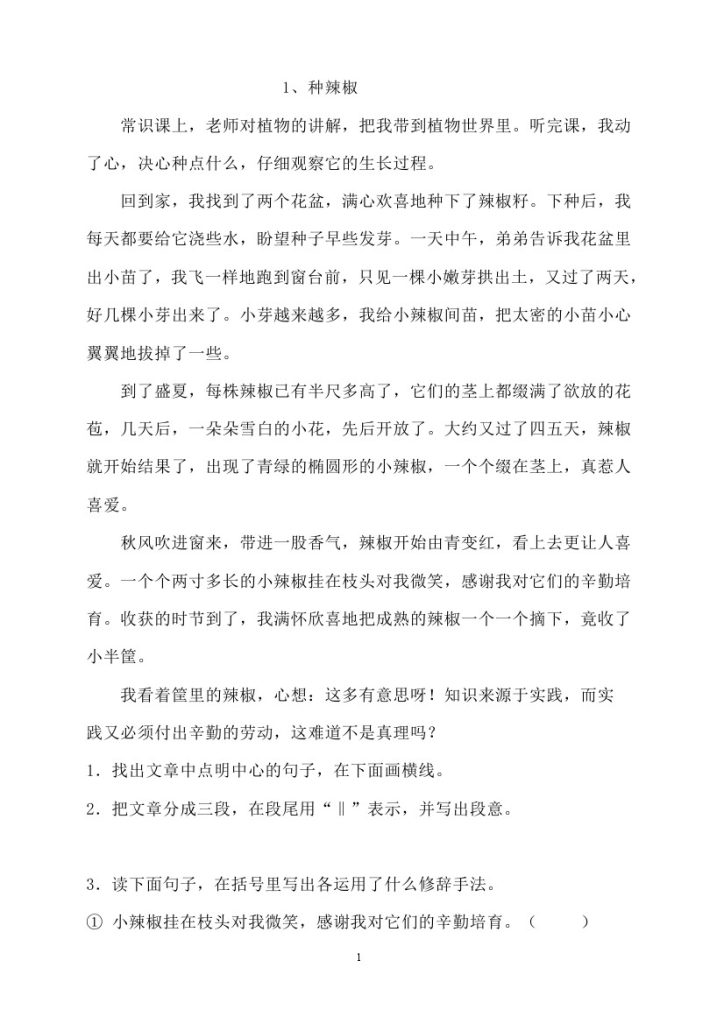 1、种辣椒

常识课上，老师对植物的讲解，把我带到植物世界里。听完课，我动了心，决心种点什么，仔细观察它的生长过程。

回到家，我找到了两个花盆，满心欢喜地种下了辣椒籽。下种后，我每天都要给它浇些水，盼望种子早些发芽。一天中午，弟弟告诉我花盆里出小苗了，我飞一样地跑到窗台前，只见一棵小嫩芽拱出土，又过了两天，好几棵小芽出来了。小芽越来越多，我给小辣椒间苗，把太密的小苗小心翼翼地拔掉了一些。

到了盛夏，每株辣椒已有半尺多高了，它们的茎上都缀满了欲放的花苞，几天后，一朵朵雪白的小花，先后开放了。大约又过了四五天，辣椒就开始结果了，出现了青绿的椭圆形的小辣椒，一个个缀在茎上，真惹人喜爱。

秋风吹进窗来，带进一股香气，辣椒开始由青变红，看上去更让人喜爱。一个个两寸多长的小辣椒挂在枝头对我微笑，感谢我对它们的辛勤培育。收获的时节到了，我满怀欣喜地把成熟的辣椒一个一个摘下，竟收了小半筐。

我看着筐里的辣椒，心想：这多有意思呀！知识来源于实践，而实践又必须付出辛勤的劳动，这难道不是真理吗？

1．找出文章中点明中心的句子，在下面画横线。

2．把文章分成三段，在段尾用“‖”表示，并写出段意。

3．读下面句子，在括号里写出各运用了什么修辞手法。

① 小辣椒挂在枝头对我微笑，感谢我对它们的辛勤培育。（　　）

1